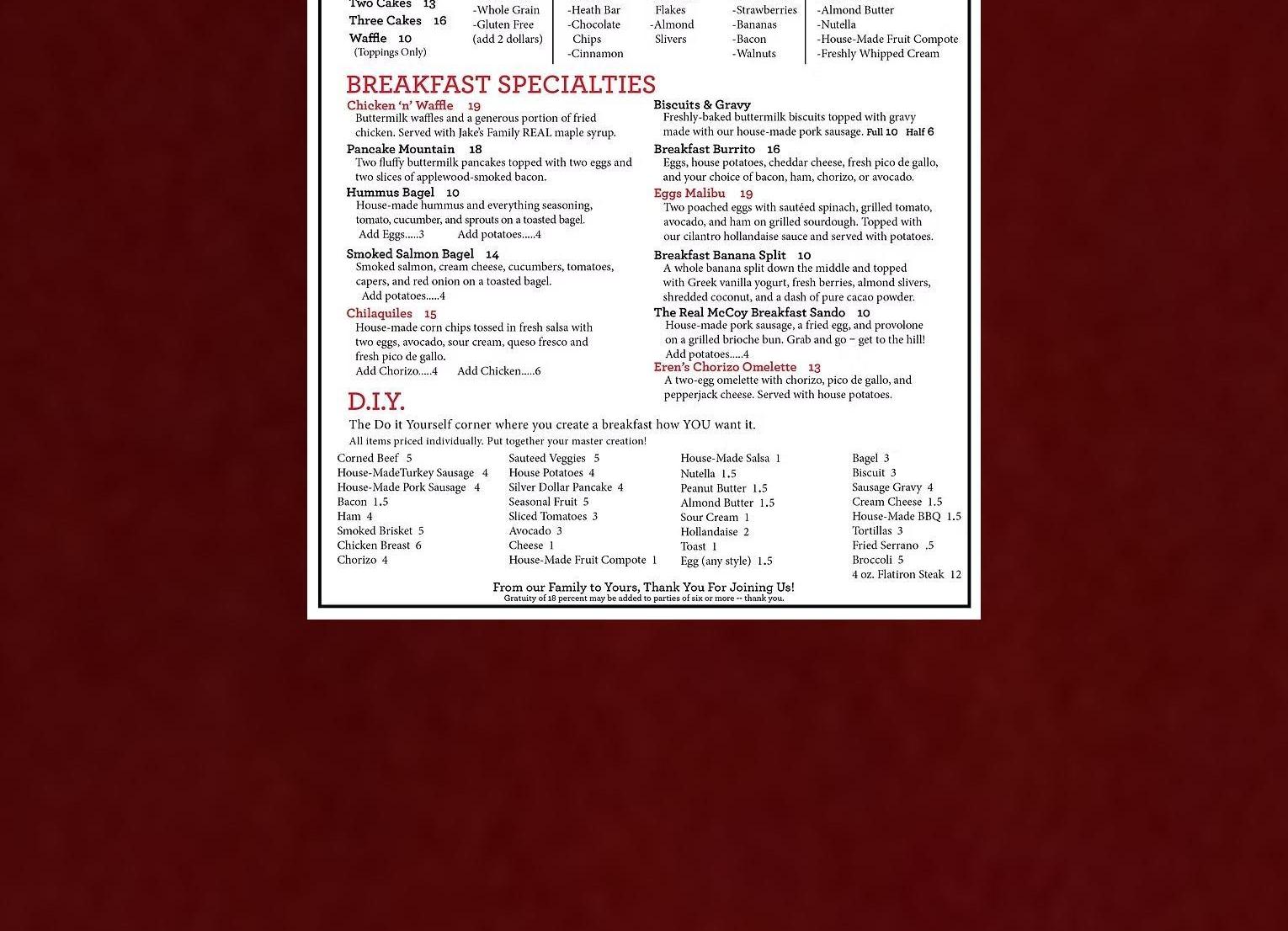 Two Cakes 13
Three Cakes 16
Waffle 10
(Toppings Only)

-Whole Grain
-Gluten Free
(add 2 dollars)

-Heath Bar
-Chocolate Chips
-Cinnamon

Flakes
-Almond Slivers

-Strawberries
-Bananas
-Bacon
-Walnuts

-Almond Butter
-Nutella
-House-Made Fruit Compote
-Freshly Whipped Cream

BREAKFAST SPECIALTIES

Chicken 'n' Waffle 19
Buttermilk waffles and a generous portion of fried chicken. Served with Jake's Family REAL maple syrup.

Pancake Mountain 18
Two fluffy buttermilk pancakes topped with two eggs and two slices of applewood-smoked bacon.

Hummus Bagel 10
House-made hummus and everything seasoning, tomato, cucumber, and sprouts on a toasted bagel.
Add Eggs.....3 Add potatoes.....4

Smoked Salmon Bagel 14
Smoked salmon, cream cheese, cucumbers, tomatoes, capers, and red onion on a toasted bagel.
Add potatoes.....4

Chilaquiles 15
House-made corn chips tossed in fresh salsa with two eggs, avocado, sour cream, queso fresco and fresh pico de gallo.
Add Chorizo.....4 Add Chicken.....6

Biscuits & Gravy
Freshly-baked buttermilk biscuits topped with gravy made with our house-made pork sausage. Full 10 Half 6

Breakfast Burrito 16
Eggs, house potatoes, cheddar cheese, fresh pico de gallo, and your choice of bacon, ham, chorizo, or avocado.

Eggs Malibu 19
Two poached eggs with sautéed spinach, grilled tomato, avocado, and ham on grilled sourdough. Topped with our cilantro hollandaise sauce and served with potatoes.

Breakfast Banana Split 10
A whole banana split down the middle and topped with Greek vanilla yogurt, fresh berries, almond slivers, shredded coconut, and a dash of pure cacao powder.

The Real McCoy Breakfast Sando 10
House-made pork sausage, a fried egg, and provolone on a grilled brioche bun. Grab and go – get to the hill!
Add potatoes.....4

Eren's Chorizo Omelette 13
A two-egg omelette with chorizo, pico de gallo, and pepperjack cheese. Served with house potatoes.

D.I.Y.
The Do it Yourself corner where you create a breakfast how YOU want it.
All items priced individually. Put together your master creation!

Corned Beef 5
House-MadeTurkey Sausage 4
House-Made Pork Sausage 4
Bacon 1.5
Ham 4
Smoked Brisket 5
Chicken Breast 6
Chorizo 4

Sauteed Veggies 5
House Potatoes 4
Silver Dollar Pancake 4
Seasonal Fruit 5
Sliced Tomatoes 3
Avocado 3
Cheese 1
House-Made Fruit Compote 1

House-Made Salsa 1
Nutella 1.5
Peanut Butter 1.5
Almond Butter 1.5
Sour Cream 1
Hollandaise 2
Toast 1
Egg (any style) 1.5

Bagel 3
Biscuit 3
Sausage Gravy 4
Cream Cheese 1.5
House-Made BBQ 1.5
Tortillas 3
Fried Serrano .5
Broccoli 5
4 oz. Flatiron Steak 12

From our Family to Yours, Thank You For Joining Us!
Gratuity of 18 percent may be added to parties of six or more -- thank you.